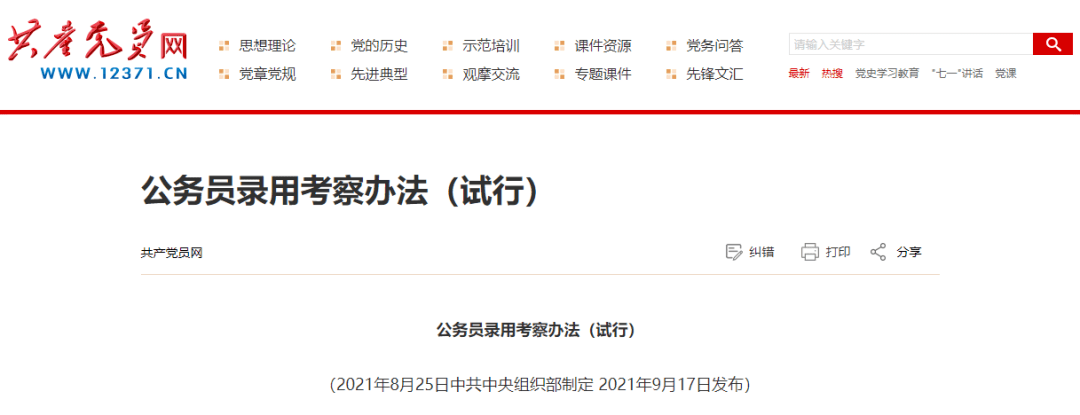 共产党员网
WWW.12371.CN

思想理论 党的历史 示范培训 课件资源 党务问答
党章党规 先进典型 观摩交流 专题课件 先锋文汇

请输入关键字
最新 热搜 党史学习教育 "七一"讲话 党课

公务员录用考察办法（试行）

共产党员网

纠错 打印 分享

公务员录用考察办法（试行）

（2021年8月25日中共中央组织部制定 2021年9月17日发布）